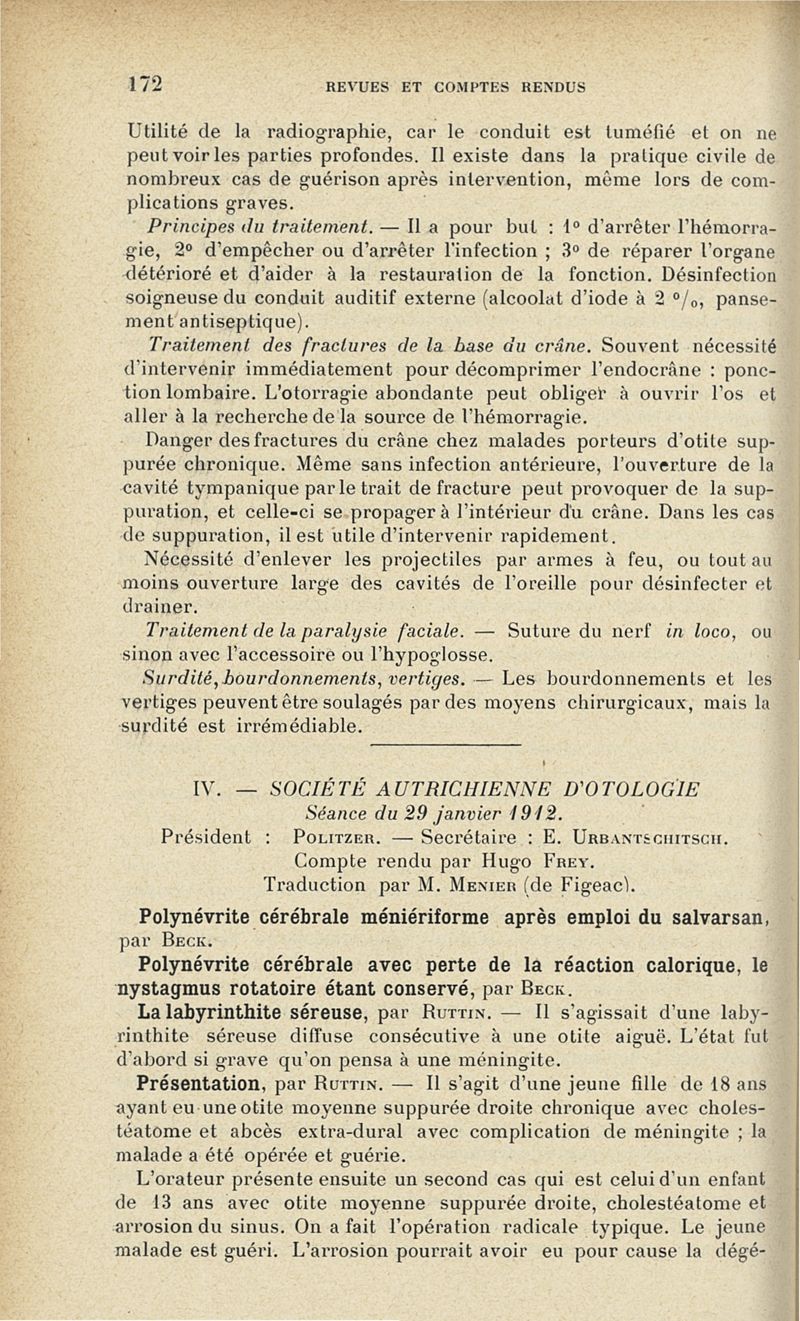 172 REVUES ET COMPTES RENDUS

Utilité de la radiographie, car le conduit est tuméfié et on ne peut voir les parties profondes. Il existe dans la pratique civile de nombreux cas de guérison après intervention, même lors de complications graves.

Principes du traitement. — Il a pour but : 1° d'arrêter l'hémorragie, 2° d'empêcher ou d'arrêter l'infection ; 3° de réparer l'organe détérioré et d'aider à la restauration de la fonction. Désinfection soigneuse du conduit auditif externe (alcoolat d'iode à 2 °/₀, pansement antiseptique).

Traitement des fractures de la base du crâne. Souvent nécessité d'intervenir immédiatement pour décomprimer l'endocrâne : ponction lombaire. L'otorragie abondante peut obliger à ouvrir l'os et aller à la recherche de la source de l'hémorragie.

Danger des fractures du crâne chez malades porteurs d'otite suppurée chronique. Même sans infection antérieure, l'ouverture de la cavité tympanique par le trait de fracture peut provoquer de la suppuration, et celle-ci se propager à l'intérieur du crâne. Dans les cas de suppuration, il est utile d'intervenir rapidement.

Nécessité d'enlever les projectiles par armes à feu, ou tout au moins ouverture large des cavités de l'oreille pour désinfecter et drainer.

Traitement de la paralysie faciale. — Suture du nerf in loco, ou sinon avec l'accessoire ou l'hypoglosse.

Surdité, bourdonnements, vertiges. — Les bourdonnements et les vertiges peuvent être soulagés par des moyens chirurgicaux, mais la surdité est irrémédiable.

IV. — SOCIÉTÉ AUTRICHIENNE D'OTOLOGIE
Séance du 29 janvier 1912.
Président : Politzer. — Secrétaire : E. Urbantschitsch.
Compte rendu par Hugo Frey.
Traduction par M. Menier (de Figeac).

Polynévrite cérébrale méniériforme après emploi du salvarsan, par Beck.

Polynévrite cérébrale avec perte de la réaction calorique, le nystagmus rotatoire étant conservé, par Beck.

La labyrinthite séreuse, par Ruttin. — Il s'agissait d'une labyrinthite séreuse diffuse consécutive à une otite aiguë. L'état fut d'abord si grave qu'on pensa à une méningite.

Présentation, par Ruttin. — Il s'agit d'une jeune fille de 18 ans ayant eu une otite moyenne suppurée droite chronique avec cholestéatome et abcès extra-dural avec complication de méningite ; la malade a été opérée et guérie.

L'orateur présente ensuite un second cas qui est celui d'un enfant de 13 ans avec otite moyenne suppurée droite, cholestéatome et arrosion du sinus. On a fait l'opération radicale typique. Le jeune malade est guéri. L'arrosion pourrait avoir eu pour cause la dégé-